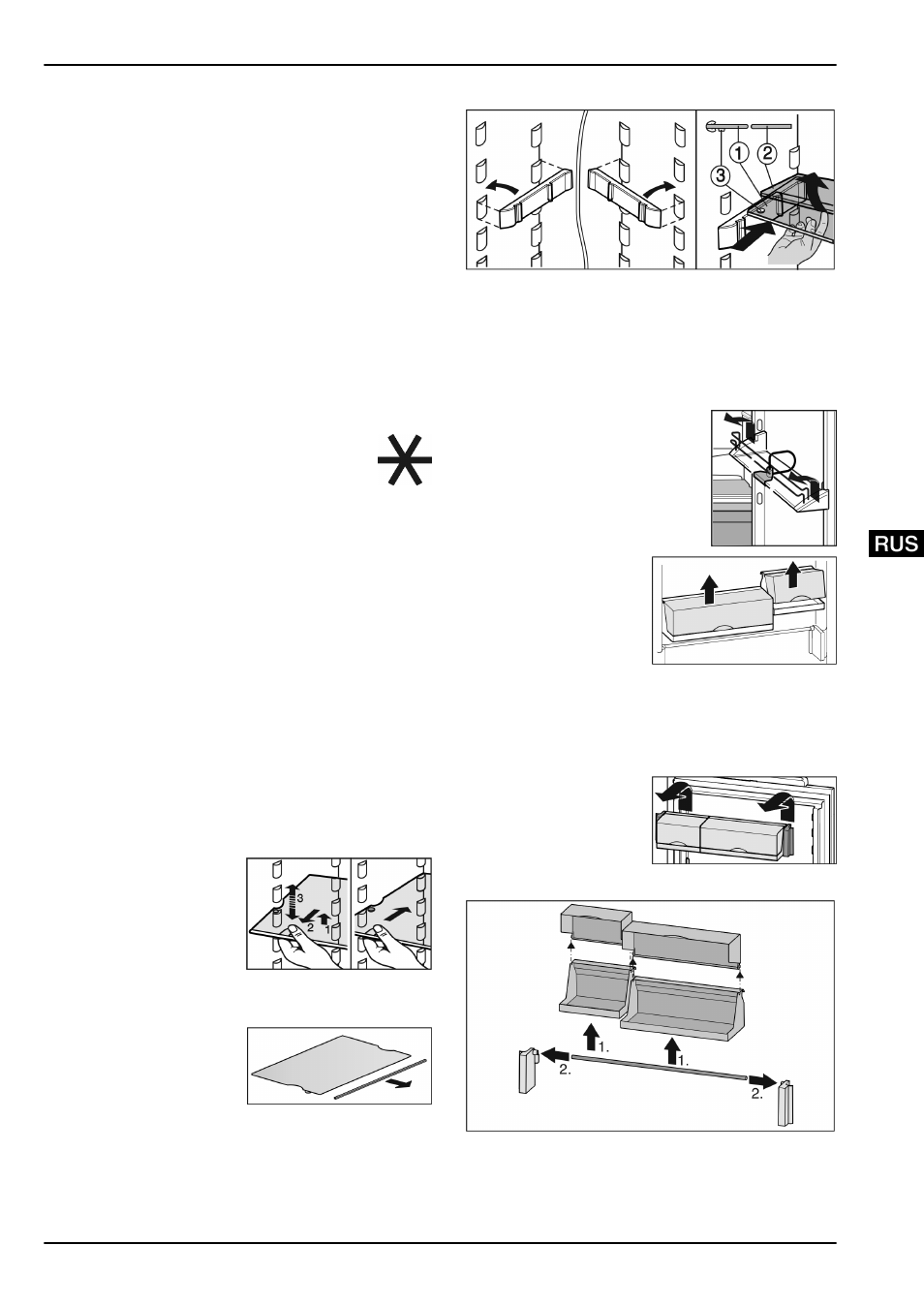 1
2
3

RUS

3
2
1

1.
1.
2.
2.